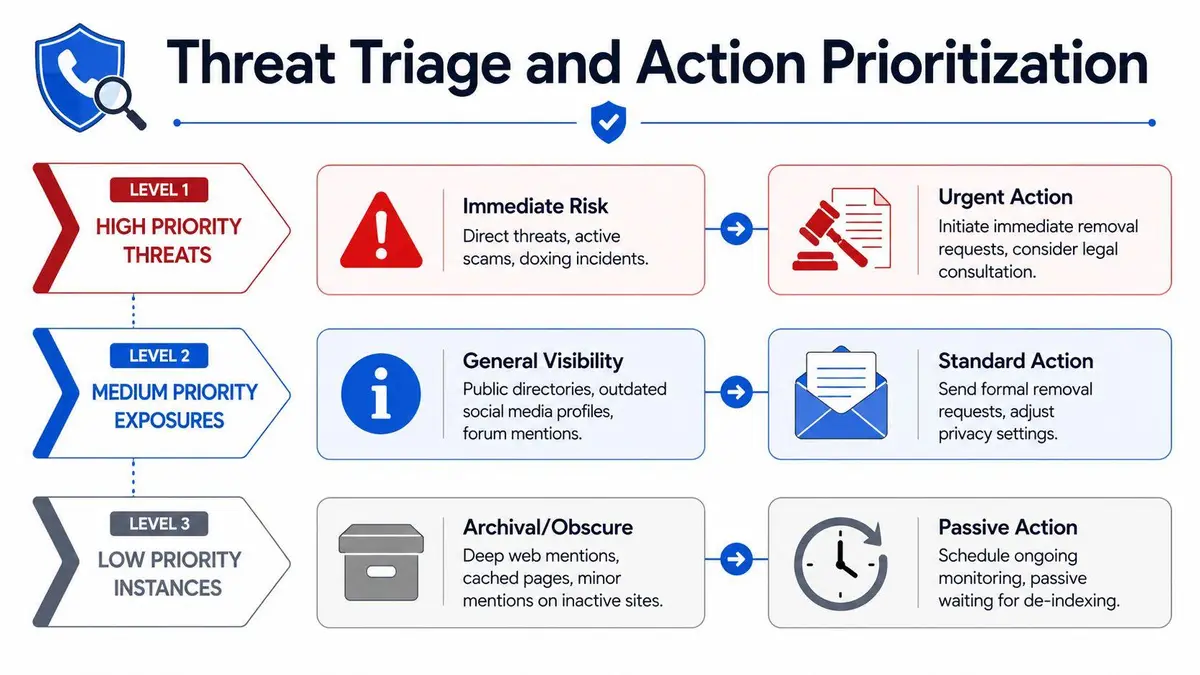 Threat Triage and Action Prioritization

LEVEL 1
HIGH PRIORITY THREATS

Immediate Risk
Direct threats, active scams, doxing incidents.

Urgent Action
Initiate immediate removal requests, consider legal consultation.

LEVEL 2
MEDIUM PRIORITY EXPOSURES

General Visibility
Public directories, outdated social media profiles, forum mentions.

Standard Action
Send formal removal requests, adjust privacy settings.

LEVEL 3
LOW PRIORITY INSTANCES

Archival/Obscure
Deep web mentions, cached pages, minor mentions on inactive sites.

Passive Action
Schedule ongoing monitoring, passive waiting for de-indexing.